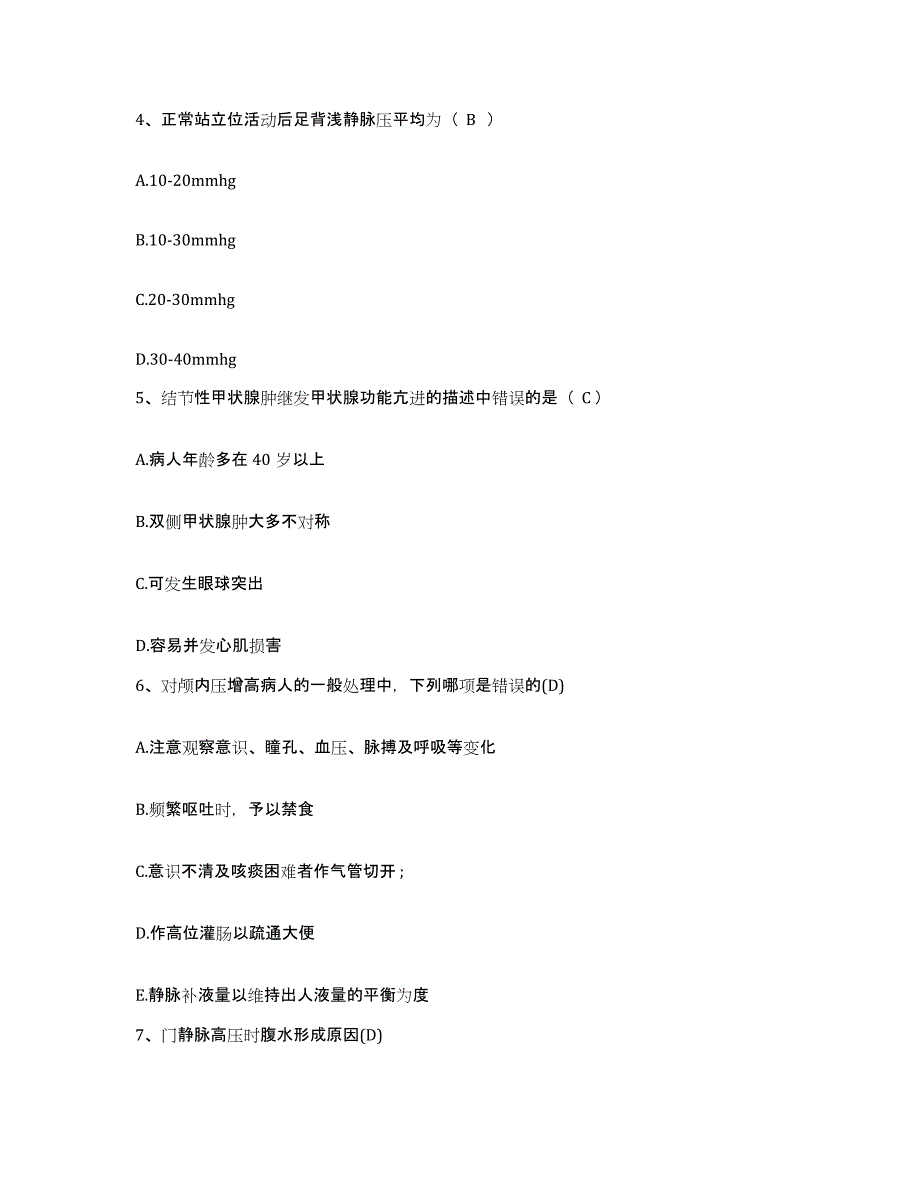 4、正常站立位活动后足背浅静脉压平均为（ B ）

A.10-20mmhg

B.10-30mmhg

C.20-30mmhg

D.30-40mmhg

5、结节性甲状腺肿继发甲状腺功能亢进的描述中错误的是（ C）

A.病人年龄多在 40 岁以上

B.双侧甲状腺肿大多不对称

C.可发生眼球突出

D.容易并发心肌损害

6、对颅内压增高病人的一般处理中，下列哪项是错误的(D)

A.注意观察意识、瞳孔、血压、脉搏及呼吸等变化

B.频繁呕吐时，予以禁食

C.意识不清及咳痰困难者作气管切开；

D.作高位灌肠以疏通大便

E.静脉补液量以维持出人液量的平衡为度

7、门静脉高压时腹水形成原因(D)